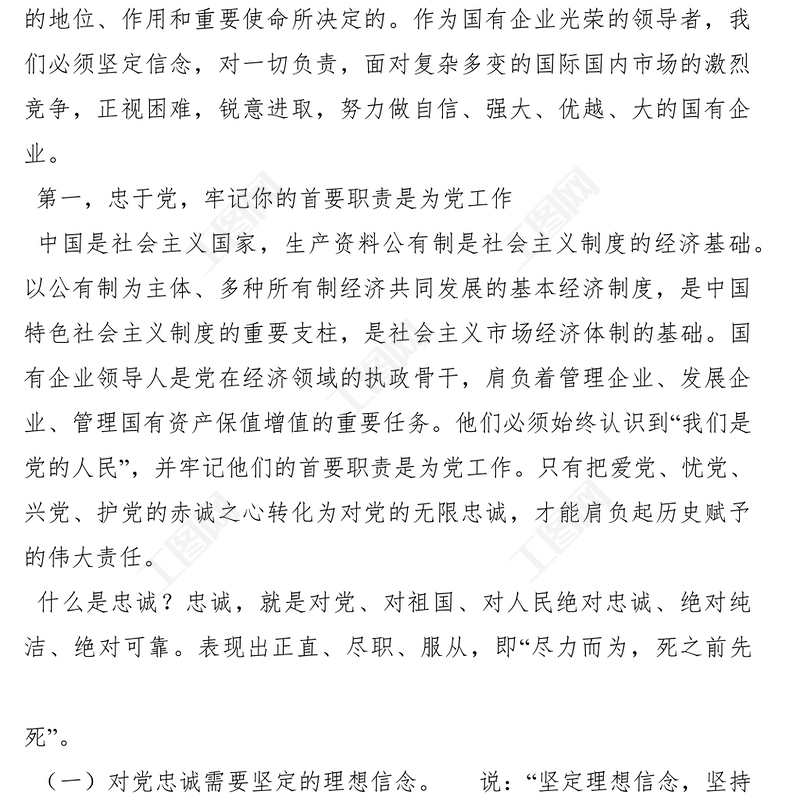 的地位、作用和重要使命所决定的。作为国有企业光荣的领导者，我们必须坚定信念，对一切负责，面对复杂多变的国际国内市场的激烈竞争，正视困难，锐意进取，努力做自信、强大、优越、大的国有企业。

第一，忠于党，牢记你的首要职责是为党工作

中国是社会主义国家，生产资料公有制是社会主义制度的经济基础。以公有制为主体、多种所有制经济共同发展的基本经济制度，是中国特色社会主义制度的重要支柱，是社会主义市场经济体制的基础。国有企业领导人是党在经济领域的执政骨干，肩负着管理企业、发展企业、管理国有资产保值增值的重要任务。他们必须始终认识到“我们是党的人民”，并牢记他们的首要职责是为党工作。只有把爱党、忧党、兴党、护党的赤诚之心转化为对党的无限忠诚，才能肩负起历史赋予的伟大责任。

什么是忠诚？忠诚，就是对党、对祖国、对人民绝对忠诚、绝对纯洁、绝对可靠。表现出正直、尽职、服从，即“尽力而为，死之前先死”。

（一）对党忠诚需要坚定的理想信念。 说：“坚定理想信念，坚持